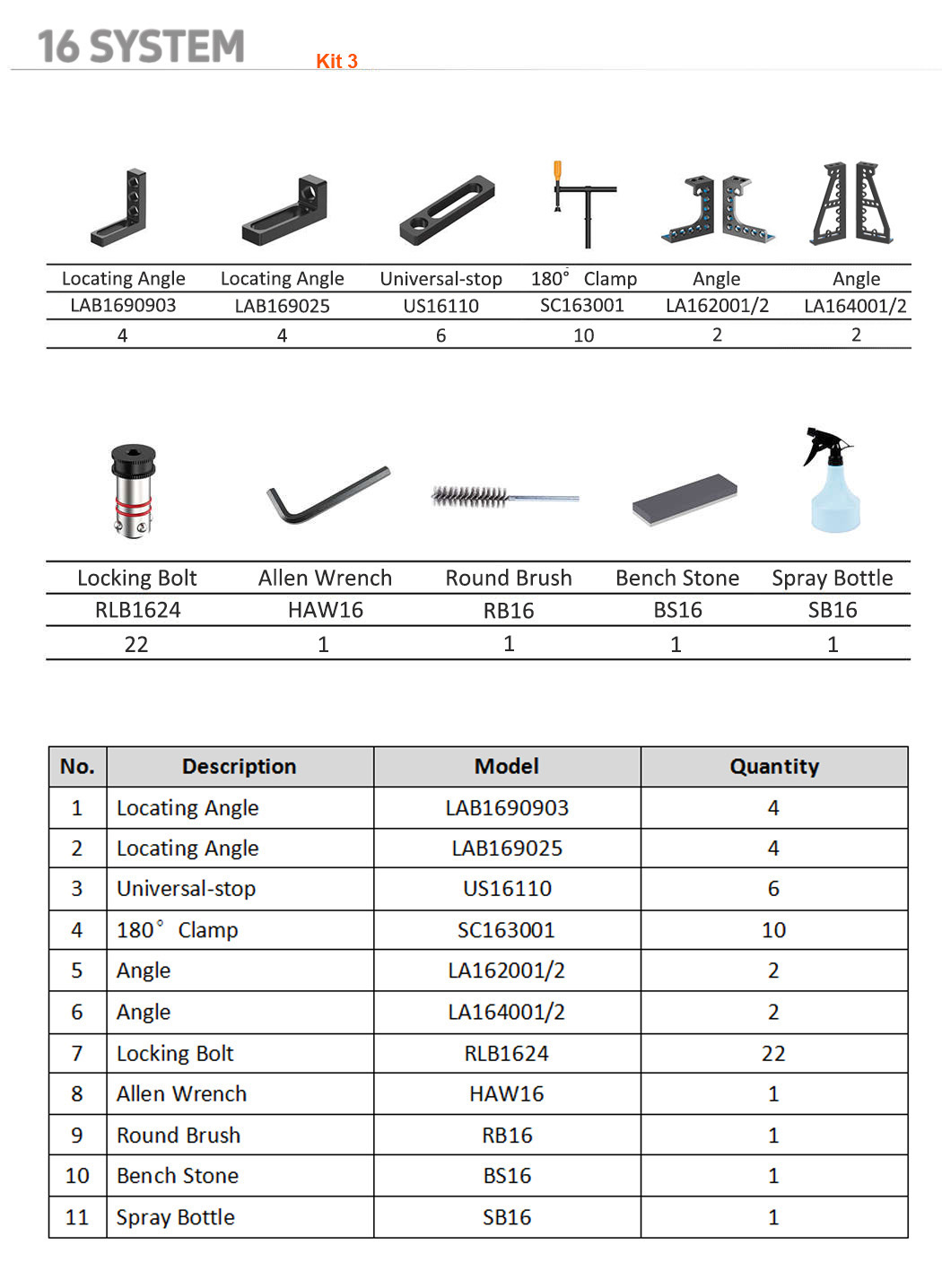 16 SYSTEM Kit 3

| Locating Angle | Locating Angle | Universal-stop | 180° Clamp | Angle | Angle |
|---|---|---|---|---|---|
| LAB1690903 | LAB169025 | US16110 | SC163001 | LA162001/2 | LA164001/2 |
| 4 | 4 | 6 | 10 | 2 | 2 |

| Locking Bolt | Allen Wrench | Round Brush | Bench Stone | Spray Bottle |
|---|---|---|---|---|
| RLB1624 | HAW16 | RB16 | BS16 | SB16 |
| 22 | 1 | 1 | 1 | 1 |

| No. | Description | Model | Quantity |
|---|---|---|---|
| 1 | Locating Angle | LAB1690903 | 4 |
| 2 | Locating Angle | LAB169025 | 4 |
| 3 | Universal-stop | US16110 | 6 |
| 4 | 180° Clamp | SC163001 | 10 |
| 5 | Angle | LA162001/2 | 2 |
| 6 | Angle | LA164001/2 | 2 |
| 7 | Locking Bolt | RLB1624 | 22 |
| 8 | Allen Wrench | HAW16 | 1 |
| 9 | Round Brush | RB16 | 1 |
| 10 | Bench Stone | BS16 | 1 |
| 11 | Spray Bottle | SB16 | 1 |